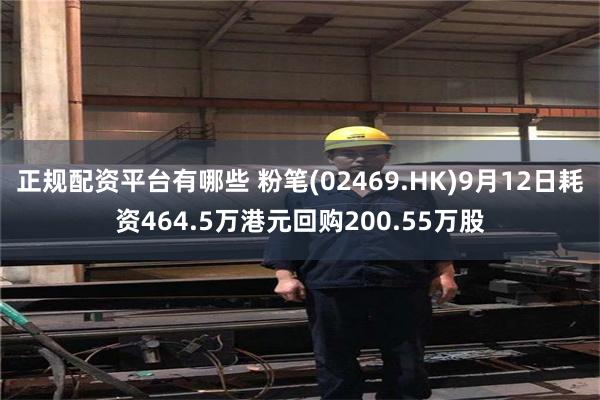 正规配资平台有哪些 粉笔(02469.HK)9月12日耗资464.5万港元回购200.55万股